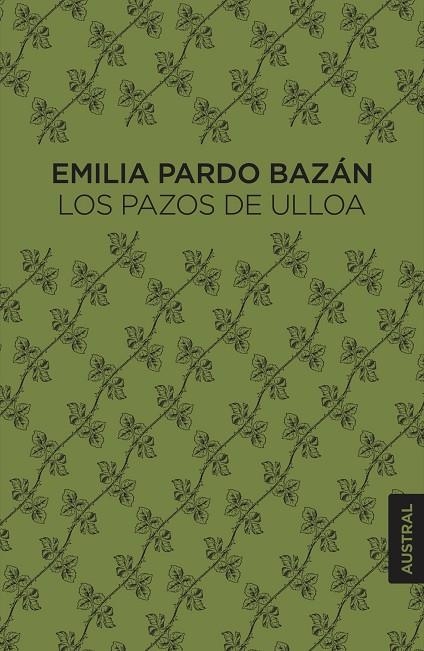 EMILIA PARDO BAZÁN
LOS PAZOS DE ULLOA

AUSTRAL